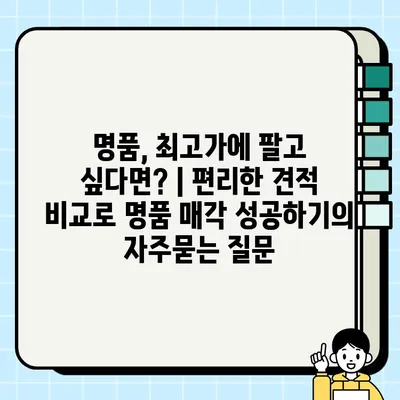 명품, 최고가에 팔고 싶다면? | 편리한 견적 비교로 명품 매각 성공하기의 자주묻는 질문